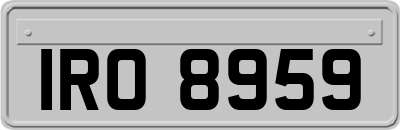 IRO 8959